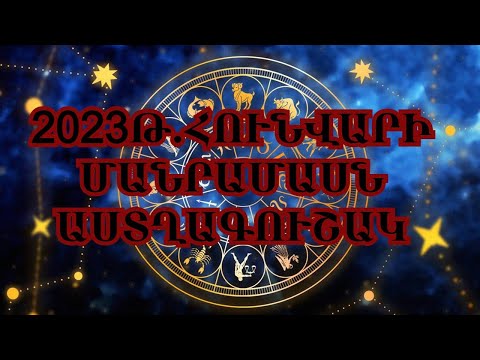 2023Թ.ՀՈՒՆՎԱՐԻ
ՄԱՆՐԱՄԱՍՆ
ԱՍՏՂԱԳՈՒՇԱԿ